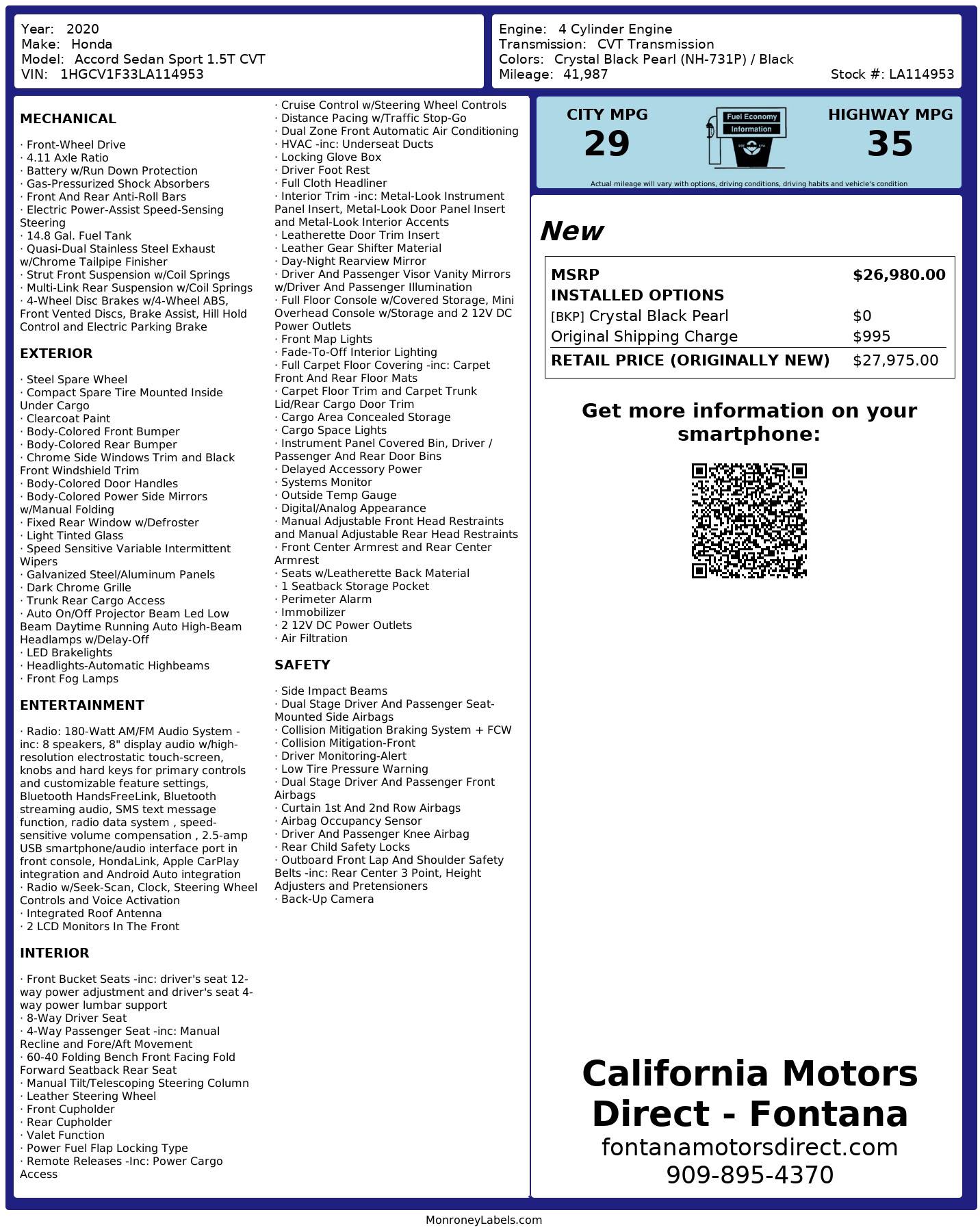 Year: 2020
Make: Honda
Model: Accord Sedan Sport 1.5T CVT
VIN: 1HGCV1F33LA114953

Engine: 4 Cylinder Engine
Transmission: CVT Transmission
Colors: Crystal Black Pearl (NH-731P) / Black
Mileage: 41,987
Stock #: LA114953

MECHANICAL

· Front-Wheel Drive
· 4.11 Axle Ratio
· Battery w/Run Down Protection
· Gas-Pressurized Shock Absorbers
· Front And Rear Anti-Roll Bars
· Electric Power-Assist Speed-Sensing Steering
· 14.8 Gal. Fuel Tank
· Quasi-Dual Stainless Steel Exhaust w/Chrome Tailpipe Finisher
· Strut Front Suspension w/Coil Springs
· Multi-Link Rear Suspension w/Coil Springs
· 4-Wheel Disc Brakes w/4-Wheel ABS, Front Vented Discs, Brake Assist, Hill Hold Control and Electric Parking Brake

EXTERIOR

· Steel Spare Wheel
· Compact Spare Tire Mounted Inside Under Cargo
· Clearcoat Paint
· Body-Colored Front Bumper
· Body-Colored Rear Bumper
· Chrome Side Windows Trim and Black Front Windshield Trim
· Body-Colored Door Handles
· Body-Colored Power Side Mirrors w/Manual Folding
· Fixed Rear Window w/Defroster
· Light Tinted Glass
· Speed Sensitive Variable Intermittent Wipers
· Galvanized Steel/Aluminum Panels
· Dark Chrome Grille
· Trunk Rear Cargo Access
· Auto On/Off Projector Beam Led Low Beam Daytime Running Auto High-Beam Headlamps w/Delay-Off
· LED Brakelights
· Headlights-Automatic Highbeams
· Front Fog Lamps

ENTERTAINMENT

· Radio: 180-Watt AM/FM Audio System -inc: 8 speakers, 8" display audio w/high-resolution electrostatic touch-screen, knobs and hard keys for primary controls and customizable feature settings, Bluetooth HandsFreeLink, Bluetooth streaming audio, SMS text message function, radio data system , speed-sensitive volume compensation , 2.5-amp USB smartphone/audio interface port in front console, HondaLink, Apple CarPlay integration and Android Auto integration
· Radio w/Seek-Scan, Clock, Steering Wheel Controls and Voice Activation
· Integrated Roof Antenna
· 2 LCD Monitors In The Front

INTERIOR

· Front Bucket Seats -inc: driver's seat 12-way power adjustment and driver's seat 4-way power lumbar support
· 8-Way Driver Seat
· 4-Way Passenger Seat -inc: Manual Recline and Fore/Aft Movement
· 60-40 Folding Bench Front Facing Fold Forward Seatback Rear Seat
· Manual Tilt/Telescoping Steering Column
· Leather Steering Wheel
· Front Cupholder
· Rear Cupholder
· Valet Function
· Power Fuel Flap Locking Type
· Remote Releases -Inc: Power Cargo Access
· Cruise Control w/Steering Wheel Controls
· Distance Pacing w/Traffic Stop-Go
· Dual Zone Front Automatic Air Conditioning
· HVAC -inc: Underseat Ducts
· Locking Glove Box
· Driver Foot Rest
· Full Cloth Headliner
· Interior Trim -inc: Metal-Look Instrument Panel Insert, Metal-Look Door Panel Insert and Metal-Look Interior Accents
· Leatherette Door Trim Insert
· Leather Gear Shifter Material
· Day-Night Rearview Mirror
· Driver And Passenger Visor Vanity Mirrors w/Driver And Passenger Illumination
· Full Floor Console w/Covered Storage, Mini Overhead Console w/Storage and 2 12V DC Power Outlets
· Front Map Lights
· Fade-To-Off Interior Lighting
· Full Carpet Floor Covering -inc: Carpet Front And Rear Floor Mats
· Carpet Floor Trim and Carpet Trunk Lid/Rear Cargo Door Trim
· Cargo Area Concealed Storage
· Cargo Space Lights
· Instrument Panel Covered Bin, Driver / Passenger And Rear Door Bins
· Delayed Accessory Power
· Systems Monitor
· Outside Temp Gauge
· Digital/Analog Appearance
· Manual Adjustable Front Head Restraints and Manual Adjustable Rear Head Restraints
· Front Center Armrest and Rear Center Armrest
· Seats w/Leatherette Back Material
· 1 Seatback Storage Pocket
· Perimeter Alarm
· Immobilizer
· 2 12V DC Power Outlets
· Air Filtration

SAFETY

· Side Impact Beams
· Dual Stage Driver And Passenger Seat-Mounted Side Airbags
· Collision Mitigation Braking System + FCW
· Collision Mitigation-Front
· Driver Monitoring-Alert
· Low Tire Pressure Warning
· Dual Stage Driver And Passenger Front Airbags
· Curtain 1st And 2nd Row Airbags
· Airbag Occupancy Sensor
· Driver And Passenger Knee Airbag
· Rear Child Safety Locks
· Outboard Front Lap And Shoulder Safety Belts -inc: Rear Center 3 Point, Height Adjusters and Pretensioners
· Back-Up Camera

CITY MPG
29
Fuel Economy Information
HIGHWAY MPG
35
Actual mileage will vary with options, driving conditions, driving habits and vehicle's condition

New

| MSRP | $26,980.00 |
|---|---|
| INSTALLED OPTIONS | |
| [BKP] Crystal Black Pearl | $0 |
| Original Shipping Charge | $995 |
| RETAIL PRICE (ORIGINALLY NEW) | $27,975.00 |

Get more information on your smartphone:

California Motors Direct - Fontana
fontanamotorsdirect.com
909-895-4370

MonroneyLabels.com